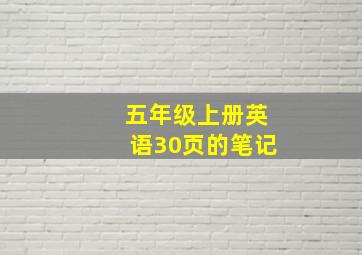 五年级上册英语30页的笔记